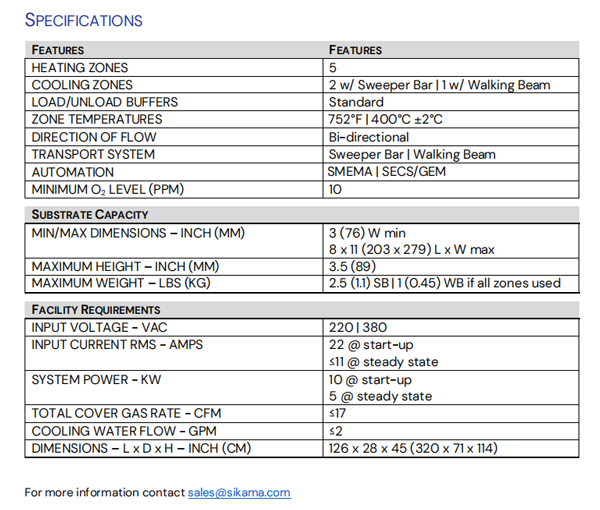 SPECIFICATIONS

| FEATURES | FEATURES |
|---|---|
| HEATING ZONES | 5 |
| COOLING ZONES | 2 w/ Sweeper Bar \| 1 w/ Walking Beam |
| LOAD/UNLOAD BUFFERS | Standard |
| ZONE TEMPERATURES | 752°F \| 400°C ±2°C |
| DIRECTION OF FLOW | Bi-directional |
| TRANSPORT SYSTEM | Sweeper Bar \| Walking Beam |
| AUTOMATION | SMEMA \| SECS/GEM |
| MINIMUM $O_2$ LEVEL (PPM) | 10 |

| SUBSTRATE CAPACITY | |
|---|---|
| MIN/MAX DIMENSIONS – INCH (MM) | 3 (76) W min 8 x 11 (203 x 279) L x W max |
| MAXIMUM HEIGHT – INCH (MM) | 3.5 (89) |
| MAXIMUM WEIGHT – LBS (KG) | 2.5 (1.1) SB \| 1 (0.45) WB if all zones used |

| FACILITY REQUIREMENTS | |
|---|---|
| INPUT VOLTAGE - VAC | 220 \| 380 |
| INPUT CURRENT RMS - AMPS | 22 @ start-up ≤11 @ steady state |
| SYSTEM POWER - KW | 10 @ start-up 5 @ steady state |
| TOTAL COVER GAS RATE - CFM | ≤17 |
| COOLING WATER FLOW - GPM | ≤2 |
| DIMENSIONS – L x D x H – INCH (CM) | 126 x 28 x 45 (320 x 71 x 114) |

For more information contact sales@sikama.com